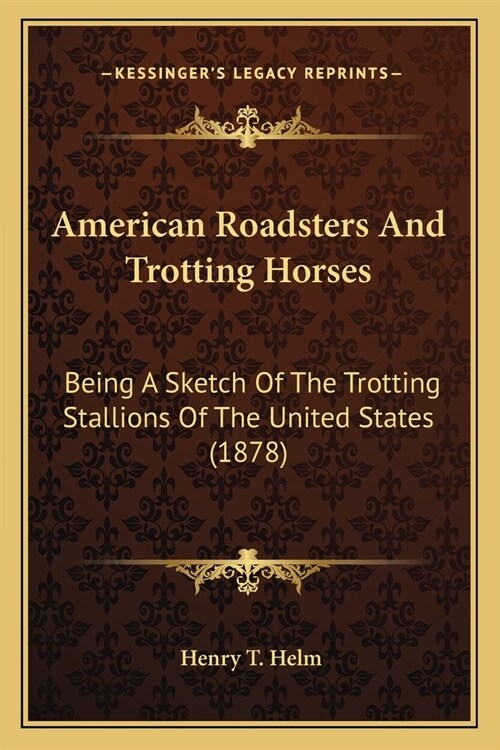 —KESSINGER'S LEGACY REPRINTS—

American Roadsters And Trotting Horses

Being A Sketch Of The Trotting Stallions Of The United States (1878)

Henry T. Helm